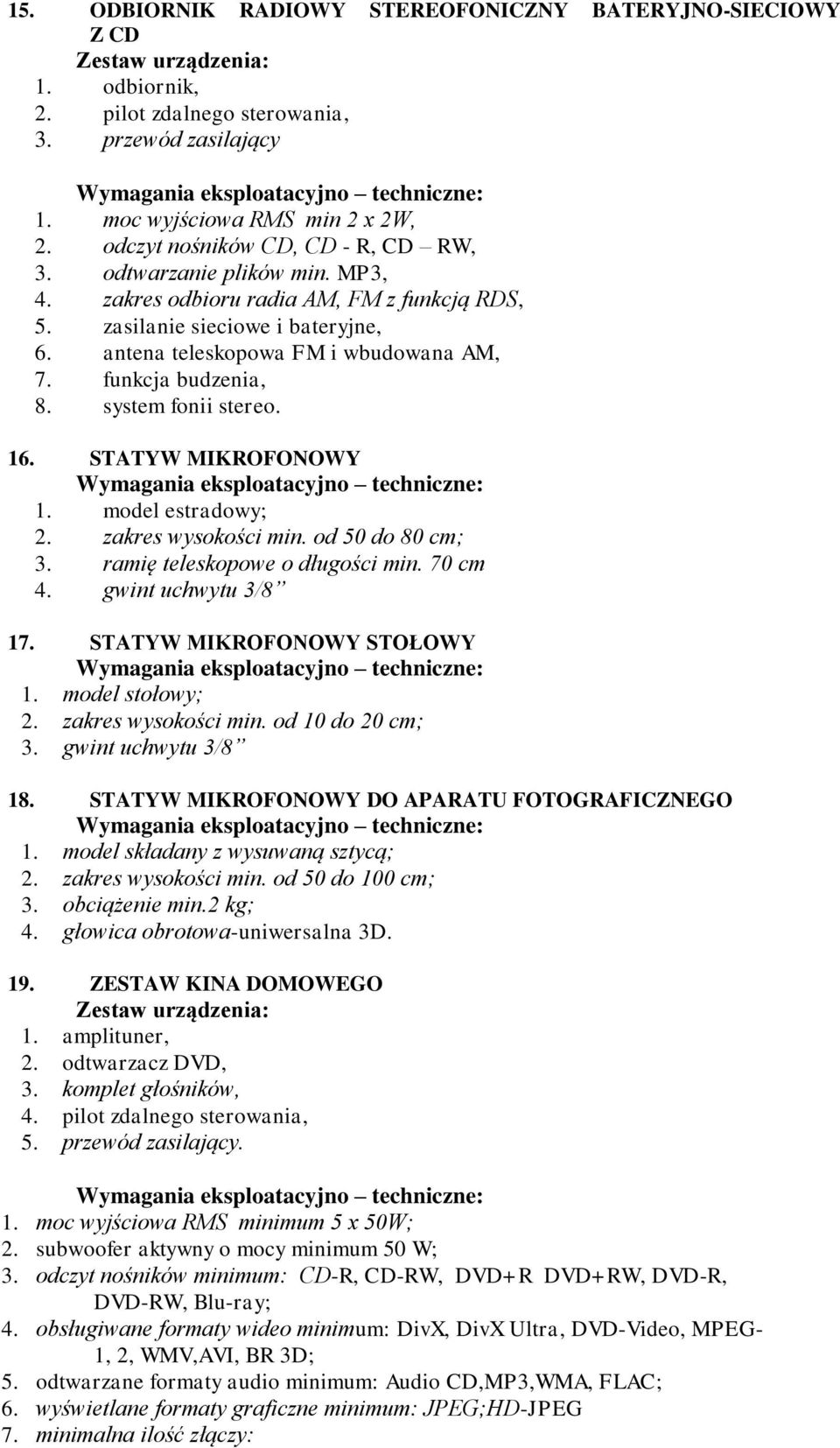 15. ODBIORNIK RADIOWY STEREOFONICZNY BATERYJNO-SIECIOWY Z CD

Zestaw urządzenia:
1. odbiornik,
2. pilot zdalnego sterowania,
3. przewód zasilający

Wymagania eksploatacyjno – techniczne:
1. moc wyjściowa RMS min 2 x 2W,
2. odczyt nośników CD, CD - R, CD – RW,
3. odtwarzanie plików min. MP3,
4. zakres odbioru radia AM, FM z funkcją RDS,
5. zasilanie sieciowe i bateryjne,
6. antena teleskopowa FM i wbudowana AM,
7. funkcja budzenia,
8. system fonii stereo.

16. STATYW MIKROFONOWY
Wymagania eksploatacyjno – techniczne:
1. model estradowy;
2. zakres wysokości min. od 50 do 80 cm;
3. ramię teleskopowe o długości min. 70 cm
4. gwint uchwytu 3/8”

17. STATYW MIKROFONOWY STOŁOWY
Wymagania eksploatacyjno – techniczne:
1. model stołowy;
2. zakres wysokości min. od 10 do 20 cm;
3. gwint uchwytu 3/8”

18. STATYW MIKROFONOWY DO APARATU FOTOGRAFICZNEGO
Wymagania eksploatacyjno – techniczne:
1. model składany z wysuwaną sztycą;
2. zakres wysokości min. od 50 do 100 cm;
3. obciążenie min.2 kg;
4. głowica obrotowa-uniwersalna 3D.

19. ZESTAW KINA DOMOWEGO
Zestaw urządzenia:
1. amplituner,
2. odtwarzacz DVD,
3. komplet głośników,
4. pilot zdalnego sterowania,
5. przewód zasilający.

Wymagania eksploatacyjno – techniczne:
1. moc wyjściowa RMS minimum 5 x 50W;
2. subwoofer aktywny o mocy minimum 50 W;
3. odczyt nośników minimum: CD-R, CD-RW, DVD+R DVD+RW, DVD-R, DVD-RW, Blu-ray;
4. obsługiwane formaty wideo minimum: DivX, DivX Ultra, DVD-Video, MPEG-1, 2, WMV,AVI, BR 3D;
5. odtwarzane formaty audio minimum: Audio CD,MP3,WMA, FLAC;
6. wyświetlane formaty graficzne minimum: JPEG;HD-JPEG
7. minimalna ilość złączy: